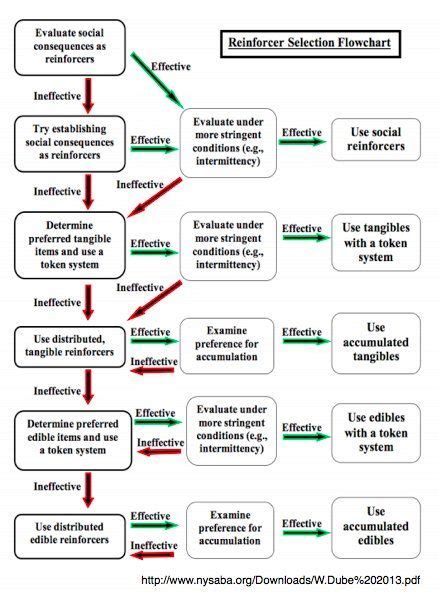 Reinforcer Selection Flowchart

Evaluate social consequences as reinforcers

Effective

Ineffective

Try establishing social consequences as reinforcers

Effective

Evaluate under more stringent conditions (e.g., intermittency)

Effective

Use social reinforcers

Ineffective

Ineffective

Determine preferred tangible items and use a token system

Effective

Evaluate under more stringent conditions (e.g., intermittency)

Effective

Use tangibles with a token system

Ineffective

Ineffective

Use distributed, tangible reinforcers

Effective

Ineffective

Examine preference for accumulation

Effective

Use accumulated tangibles

Ineffective

Determine preferred edible items and use a token system

Effective

Ineffective

Evaluate under more stringent conditions (e.g., intermittency)

Effective

Use edibles with a token system

Ineffective

Use distributed edible reinforcers

Effective

Ineffective

Examine preference for accumulation

Effective

Use accumulated edibles

http://www.nysaba.org/Downloads/W.Dube%202013.pdf